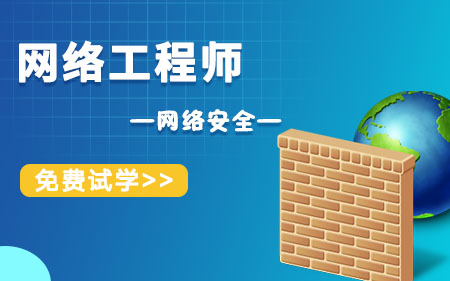 网络工程师

—网络安全—

免费试学>>